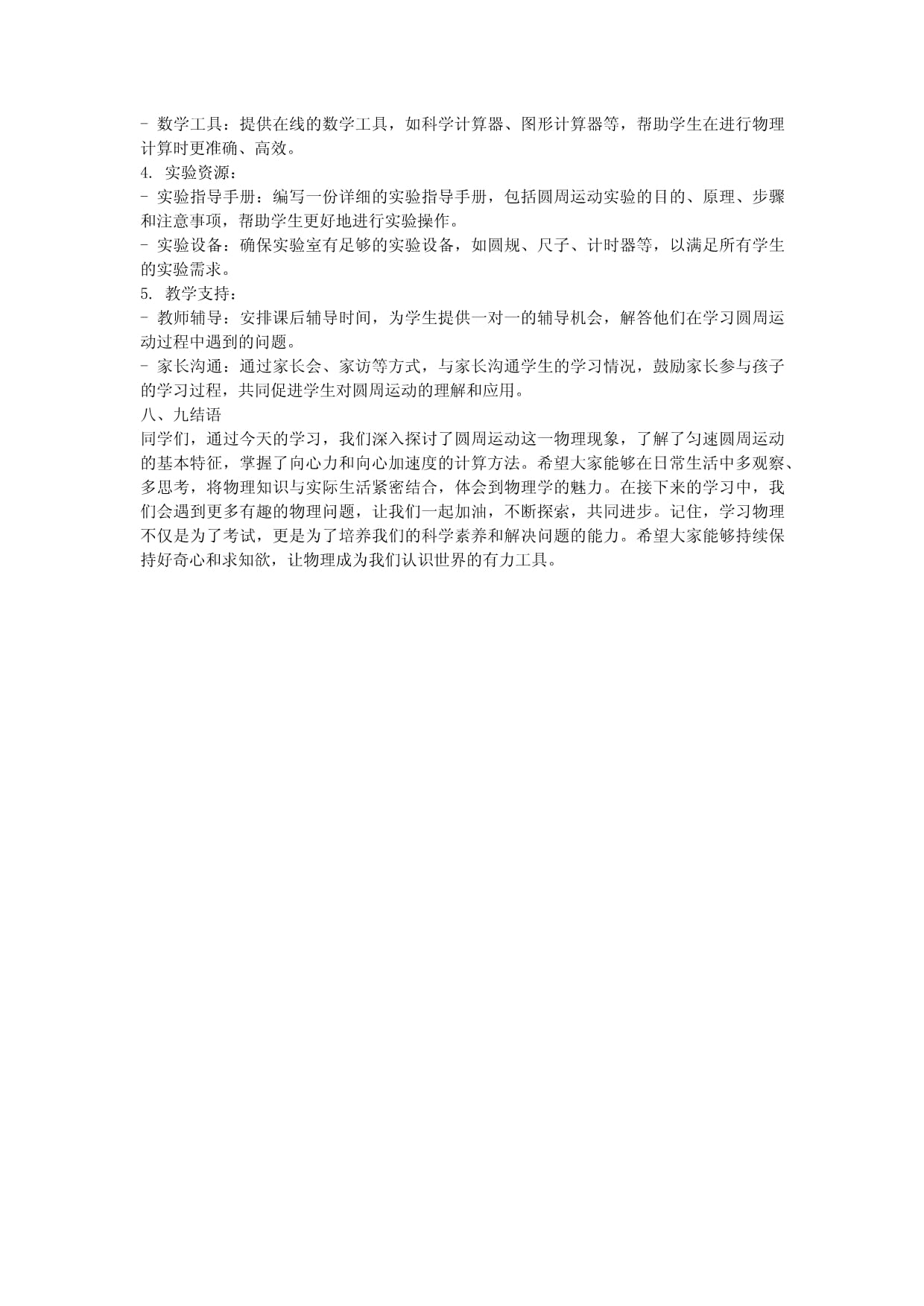 - 数学工具：提供在线的数学工具，如科学计算器、图形计算器等，帮助学生在进行物理计算时更准确、高效。
4. 实验资源：
- 实验指导手册：编写一份详细的实验指导手册，包括圆周运动实验的目的、原理、步骤和注意事项，帮助学生更好地进行实验操作。
- 实验设备：确保实验室有足够的实验设备，如圆规、尺子、计时器等，以满足所有学生的实验需求。
5. 教学支持：
- 教师辅导：安排课后辅导时间，为学生提供一对一的辅导机会，解答他们在学习圆周运动过程中遇到的问题。
- 家长沟通：通过家长会、家访等方式，与家长沟通学生的学习情况，鼓励家长参与孩子的学习过程，共同促进学生对圆周运动的理解和应用。
八、九结语
同学们，通过今天的学习，我们深入探讨了圆周运动这一物理现象，了解了匀速圆周运动的基本特征，掌握了向心力和向心加速度的计算方法。希望大家能够在日常生活中多观察、多思考，将物理知识与实际生活紧密结合，体会到物理学的魅力。在接下来的学习中，我们会遇到更多有趣的物理问题，让我们一起加油，不断探索，共同进步。记住，学习物理不仅是为了考试，更是为了培养我们的科学素养和解决问题的能力。希望大家能够持续保持好奇心和求知欲，让物理成为我们认识世界的有力工具。